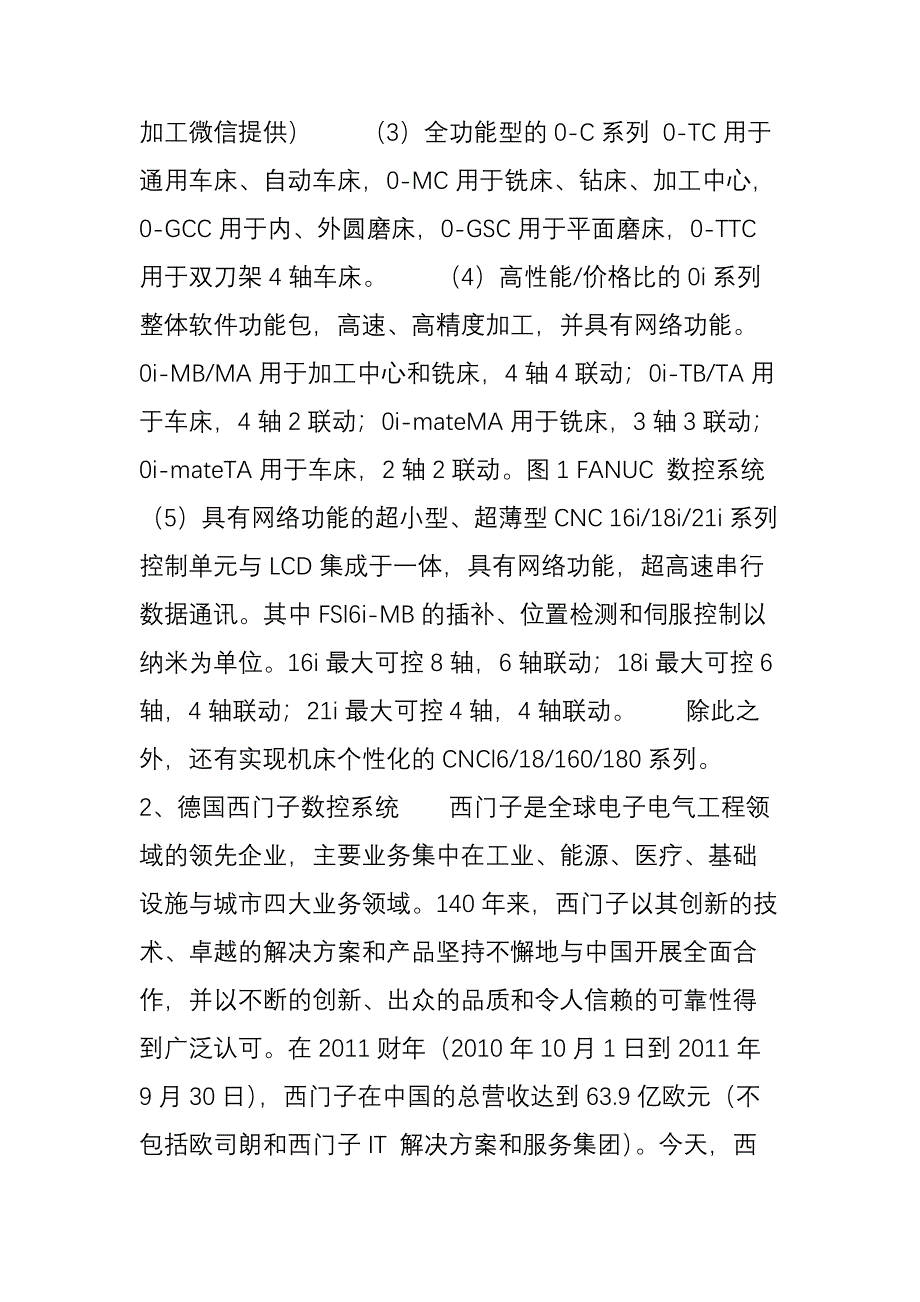 加工微信提供）　　（3）全功能型的 0-C 系列 0-TC 用于通用车床、自动车床，0-MC 用于铣床、钻床、加工中心，0-GCC 用于内、外圆磨床，0-GSC 用于平面磨床，0-TTC 用于双刀架 4 轴车床。　　（4）高性能/价格比的 0i 系列 整体软件功能包，高速、高精度加工，并具有网络功能。0i-MB/MA 用于加工中心和铣床，4 轴 4 联动；0i-TB/TA 用于车床，4 轴 2 联动；0i-mateMA 用于铣床，3 轴 3 联动；0i-mateTA 用于车床，2 轴 2 联动。图 1 FANUC 数控系统 （5）具有网络功能的超小型、超薄型 CNC 16i/18i/21i 系列 控制单元与 LCD 集成于一体，具有网络功能，超高速串行数据通讯。其中 FSl6i-MB 的插补、位置检测和伺服控制以纳米为单位。16i 最大可控 8 轴，6 轴联动；18i 最大可控 6 轴，4 轴联动；21i 最大可控 4 轴，4 轴联动。　　除此之外，还有实现机床个性化的 CNCl6/18/160/180 系列。
2、德国西门子数控系统　　西门子是全球电子电气工程领域的领先企业，主要业务集中在工业、能源、医疗、基础设施与城市四大业务领域。140 年来，西门子以其创新的技术、卓越的解决方案和产品坚持不懈地与中国开展全面合作，并以不断的创新、出众的品质和令人信赖的可靠性得到广泛认可。在 2011 财年（2010 年 10 月 1 日到 2011 年 9 月 30 日），西门子在中国的总营收达到 63.9 亿欧元（不包括欧司朗和西门子 IT 解决方案和服务集团）。今天，西